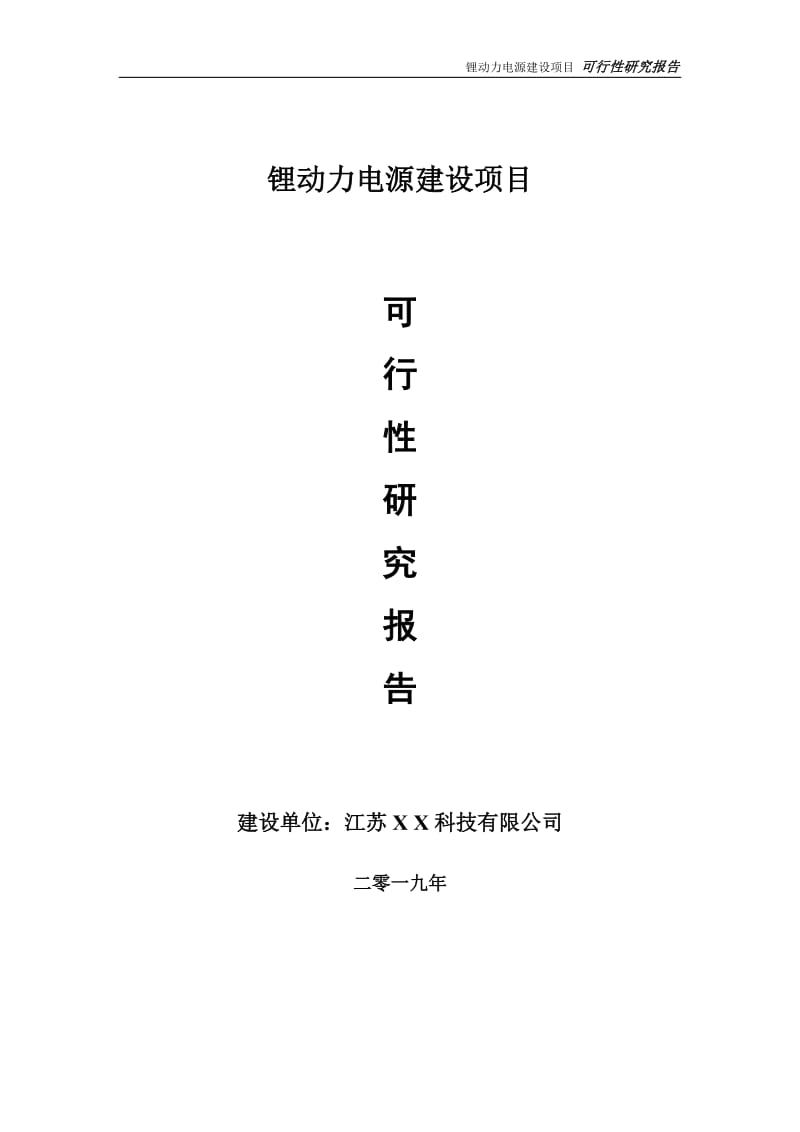 锂动力电源建设项目 可行性研究报告

锂动力电源建设项目

可

行

性

研

究

报

告

建设单位：江苏 X X 科技有限公司

二零一九年